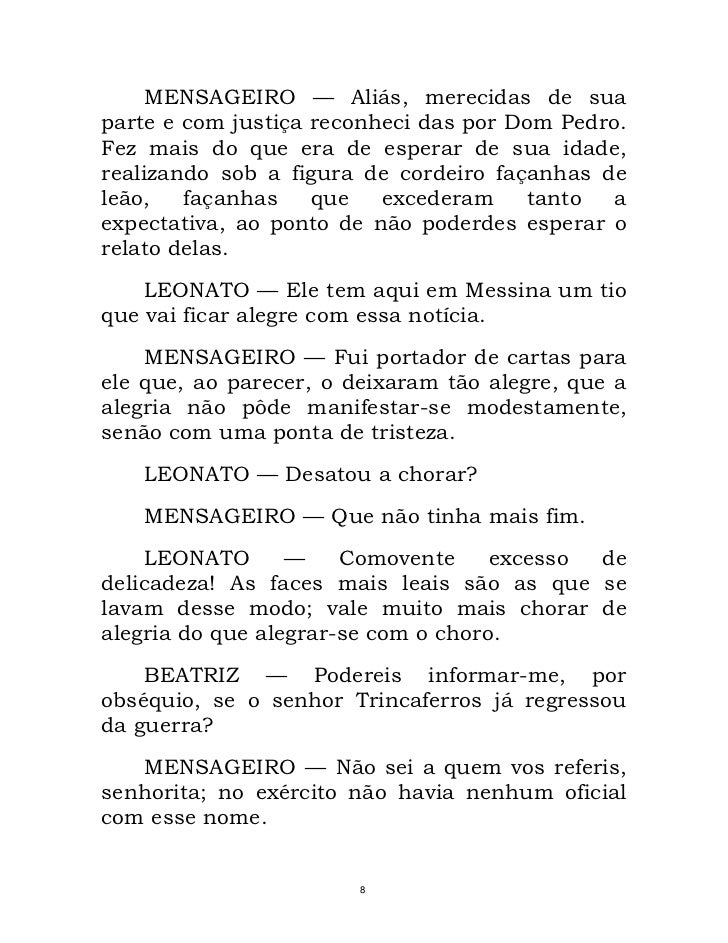 MENSAGEIRO — Aliás, merecidas de sua parte e com justiça reconheci das por Dom Pedro. Fez mais do que era de esperar de sua idade, realizando sob a figura de cordeiro façanhas de leão, façanhas que excederam tanto a expectativa, ao ponto de não poderdes esperar o relato delas.

LEONATO — Ele tem aqui em Messina um tio que vai ficar alegre com essa notícia.

MENSAGEIRO — Fui portador de cartas para ele que, ao parecer, o deixaram tão alegre, que a alegria não pôde manifestar-se modestamente, senão com uma ponta de tristeza.

LEONATO — Desatou a chorar?

MENSAGEIRO — Que não tinha mais fim.

LEONATO — Comovente excesso de delicadeza! As faces mais leais são as que se lavam desse modo; vale muito mais chorar de alegria do que alegrar-se com o choro.

BEATRIZ — Podereis informar-me, por obséquio, se o senhor Trincaferros já regressou da guerra?

MENSAGEIRO — Não sei a quem vos referis, senhorita; no exército não havia nenhum oficial com esse nome.

8